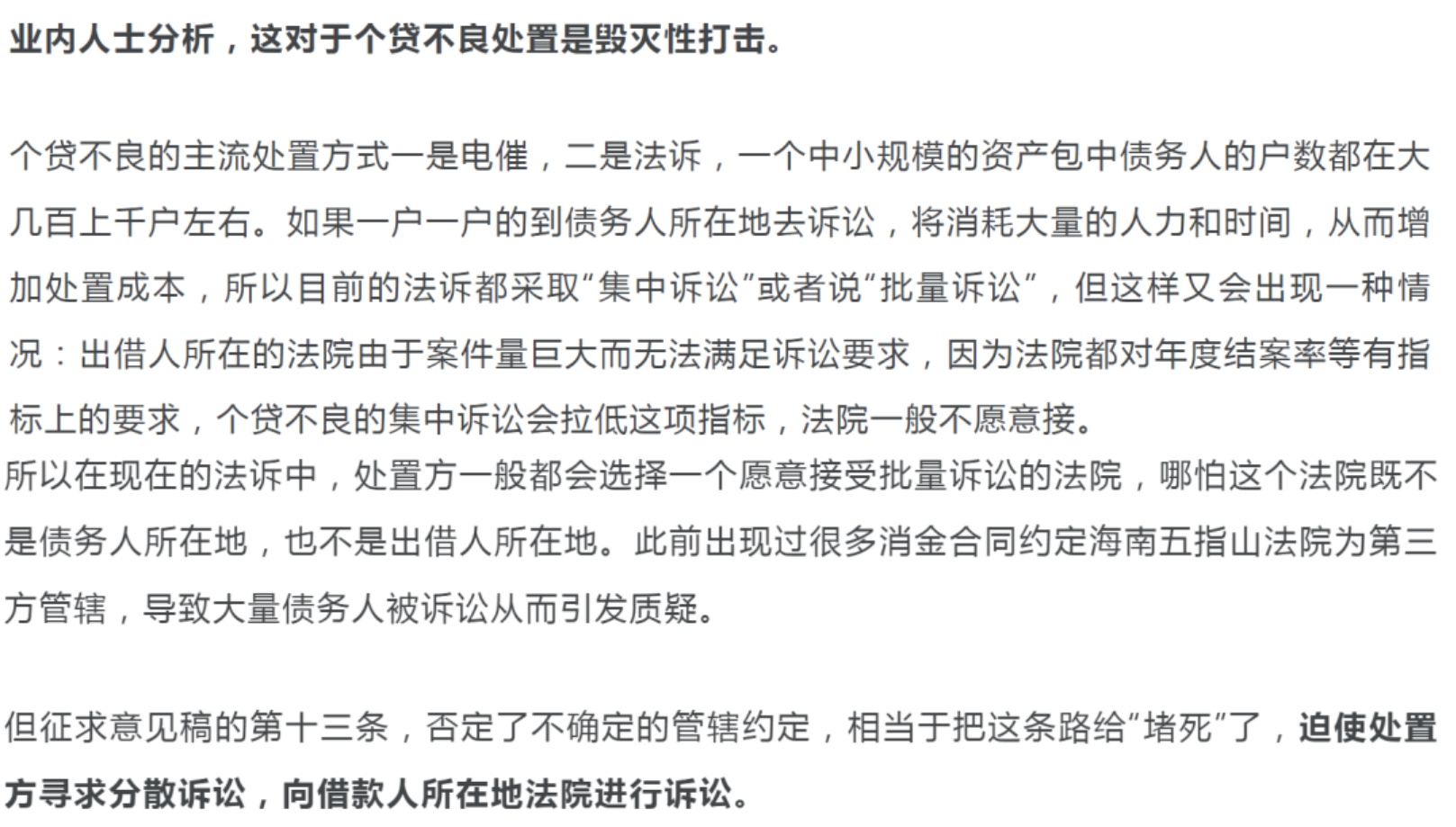 业内人士分析，这对于个贷不良处置是毁灭性打击。

个贷不良的主流处置方式一是电催，二是法诉，一个中小规模的资产包中债务人的户数都在大几百上千户左右。如果一户一户的到债务人所在地去诉讼，将消耗大量的人力和时间，从而增加处置成本，所以目前的法诉都采取“集中诉讼”或者说“批量诉讼”，但这样又会出现一种情况：出借人所在的法院由于案件量巨大而无法满足诉讼要求，因为法院都对年度结案率等有指标上的要求，个贷不良的集中诉讼会拉低这项指标，法院一般不愿意接。
所以在现在的法诉中，处置方一般都会选择一个愿意接受批量诉讼的法院，哪怕这个法院既不是债务人所在地，也不是出借人所在地。此前出现过很多消金合同约定海南五指山法院为第三方管辖，导致大量债务人被诉讼从而引发质疑。

但征求意见稿的第十三条，否定了不确定的管辖约定，相当于把这条路给“堵死”了，迫使处置方寻求分散诉讼，向借款人所在地法院进行诉讼。